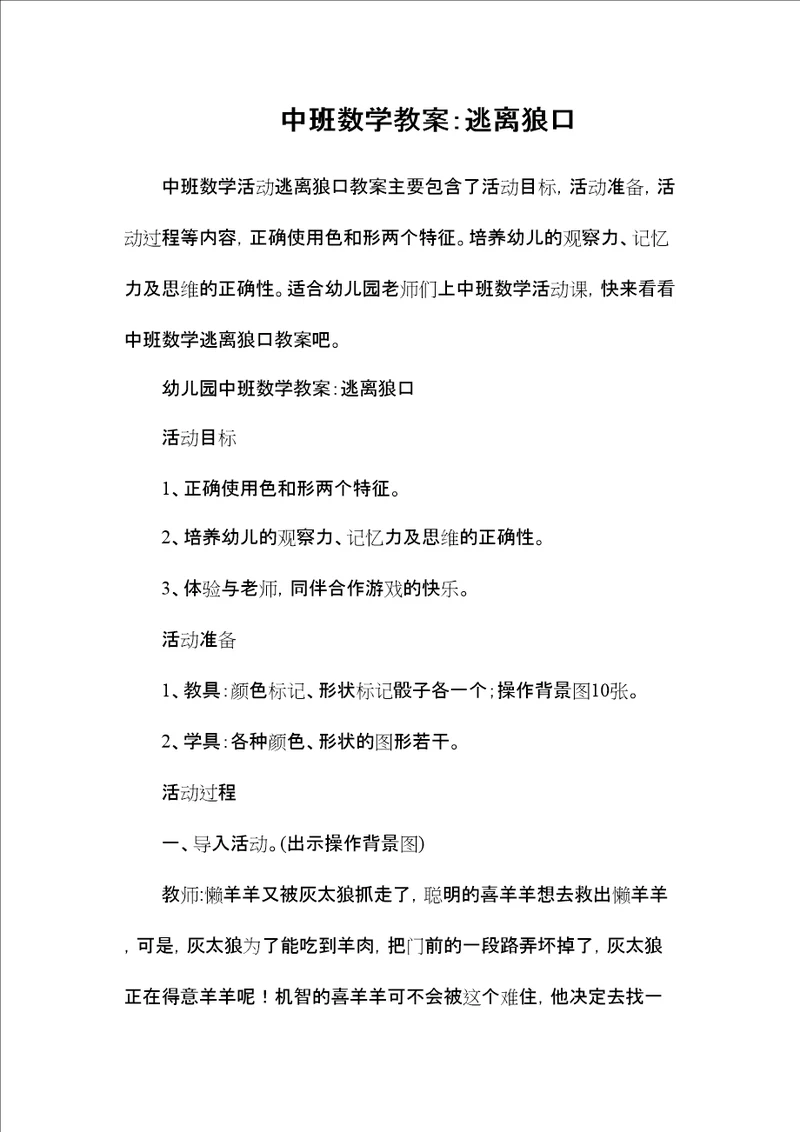 中班数学教案:逃离狼口

中班数学活动逃离狼口教案主要包含了活动目标,活动准备,活动过程等内容,正确使用色和形两个特征。培养幼儿的观察力、记忆力及思维的正确性。适合幼儿园老师们上中班数学活动课,快来看看中班数学逃离狼口教案吧。

幼儿园中班数学教案:逃离狼口

活动目标

1、正确使用色和形两个特征。

2、培养幼儿的观察力、记忆力及思维的正确性。

3、体验与老师,同伴合作游戏的快乐。

活动准备

1、教具:颜色标记、形状标记骰子各一个;操作背景图10张。

2、学具:各种颜色、形状的图形若干。

活动过程

一、导入活动。(出示操作背景图)

教师:懒羊羊又被灰太狼抓走了,聪明的喜羊羊想去救出懒羊羊,可是,灰太狼为了能吃到羊肉,把门前的一段路弄坏掉了,灰太狼正在得意羊羊呢!机智的喜羊羊可不会被这个难住,他决定去找一